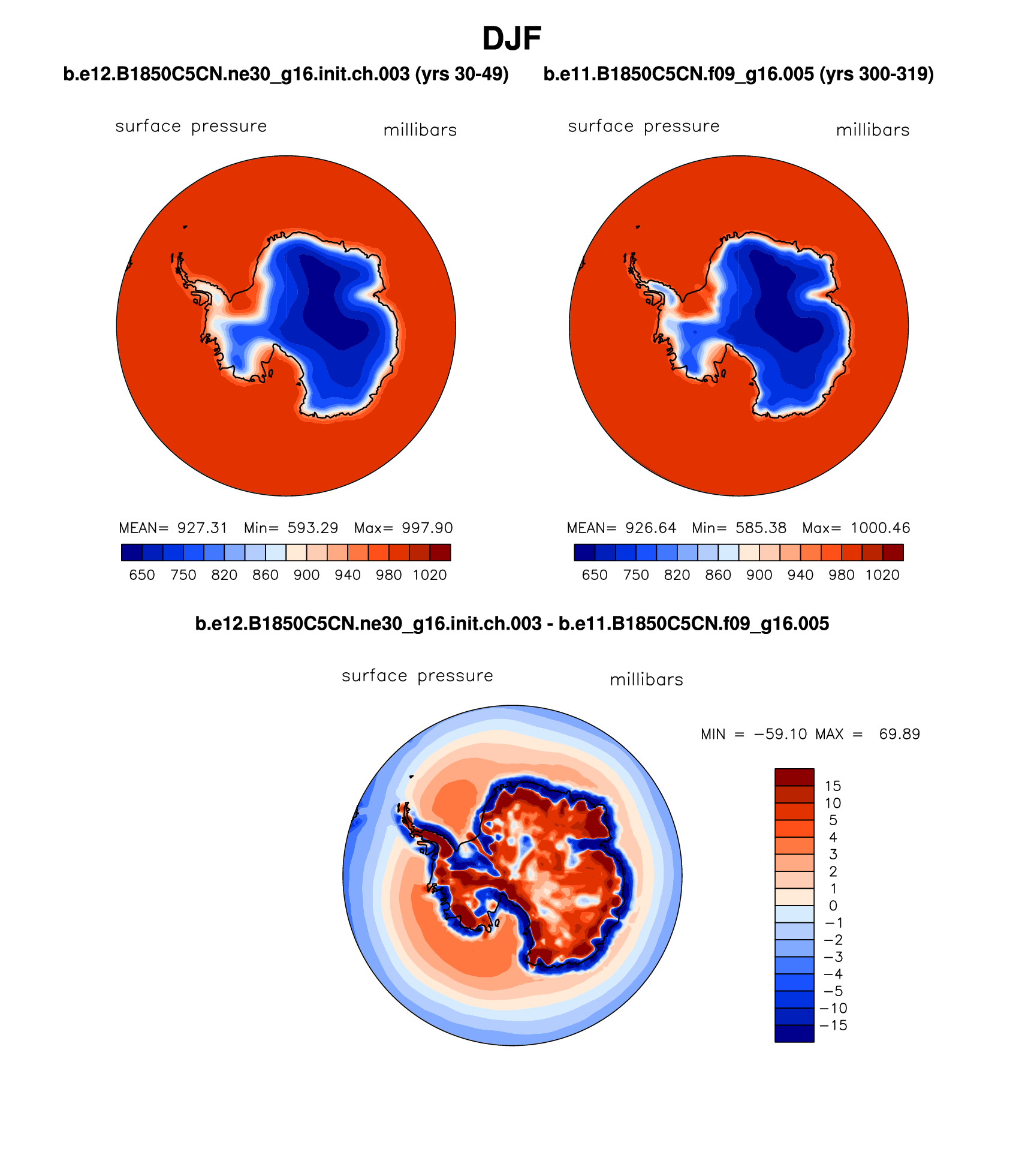 DJF

b.e12.B1850C5CN.ne30_g16.init.ch.003 (yrs 30-49)

surface pressure millibars

MEAN= 927.31 Min= 593.29 Max= 997.90

650 750 820 860 900 940 980 1020

b.e11.B1850C5CN.f09_g16.005 (yrs 300-319)

surface pressure millibars

MEAN= 926.64 Min= 585.38 Max= 1000.46

650 750 820 860 900 940 980 1020

b.e12.B1850C5CN.ne30_g16.init.ch.003 - b.e11.B1850C5CN.f09_g16.005

surface pressure millibars

MIN = −59.10 MAX = 69.89

15
10
5
4
3
2
1
0
−1
−2
−3
−4
−5
−10
−15